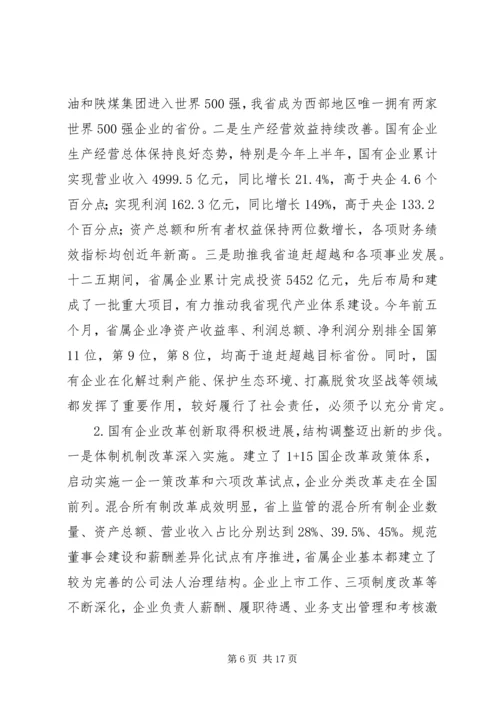 油和陕煤集团进入世界500强，我省成为西部地区唯一拥有两家世界500强企业的省份。二是生产经营效益持续改善。国有企业生产经营总体保持良好态势，特别是今年上半年，国有企业累计实现营业收入4999.5亿元，同比增长21.4%，高于央企4.6个百分点；实现利润162.3亿元，同比增长149%，高于央企133.2个百分点；资产总额和所有者权益保持两位数增长，各项财务绩效指标均创近年新高。三是助推我省追赶超越和各项事业发展。十二五期间，省属企业累计完成投资5452亿元，先后布局和建成了一批重大项目，有力推动我省现代产业体系建设。今年前五个月，省属企业净资产收益率、利润总额、净利润分别排全国第11位，第9位，第8位，均高于追赶超越目标省份。同时，国有企业在化解过剩产能、保护生态环境、打赢脱贫攻坚战等领域都发挥了重要作用，较好履行了社会责任，必须予以充分肯定。

2.国有企业改革创新取得积极进展，结构调整迈出新的步伐。一是体制机制改革深入实施。建立了1+15国企改革政策体系，启动实施一企一策改革和六项改革试点，企业分类改革走在全国前列。混合所有制改革成效明显，省上监管的混合所有制企业数量、资产总额、营业收入占比分别达到28%、39.5%、45%。规范董事会建设和薪酬差异化试点有序推进，省属企业基本都建立了较为完善的公司法人治理结构。企业上市工作、三项制度改革等不断深化，企业负责人薪酬、履职待遇、业务支出管理和考核激

第6页 共17页